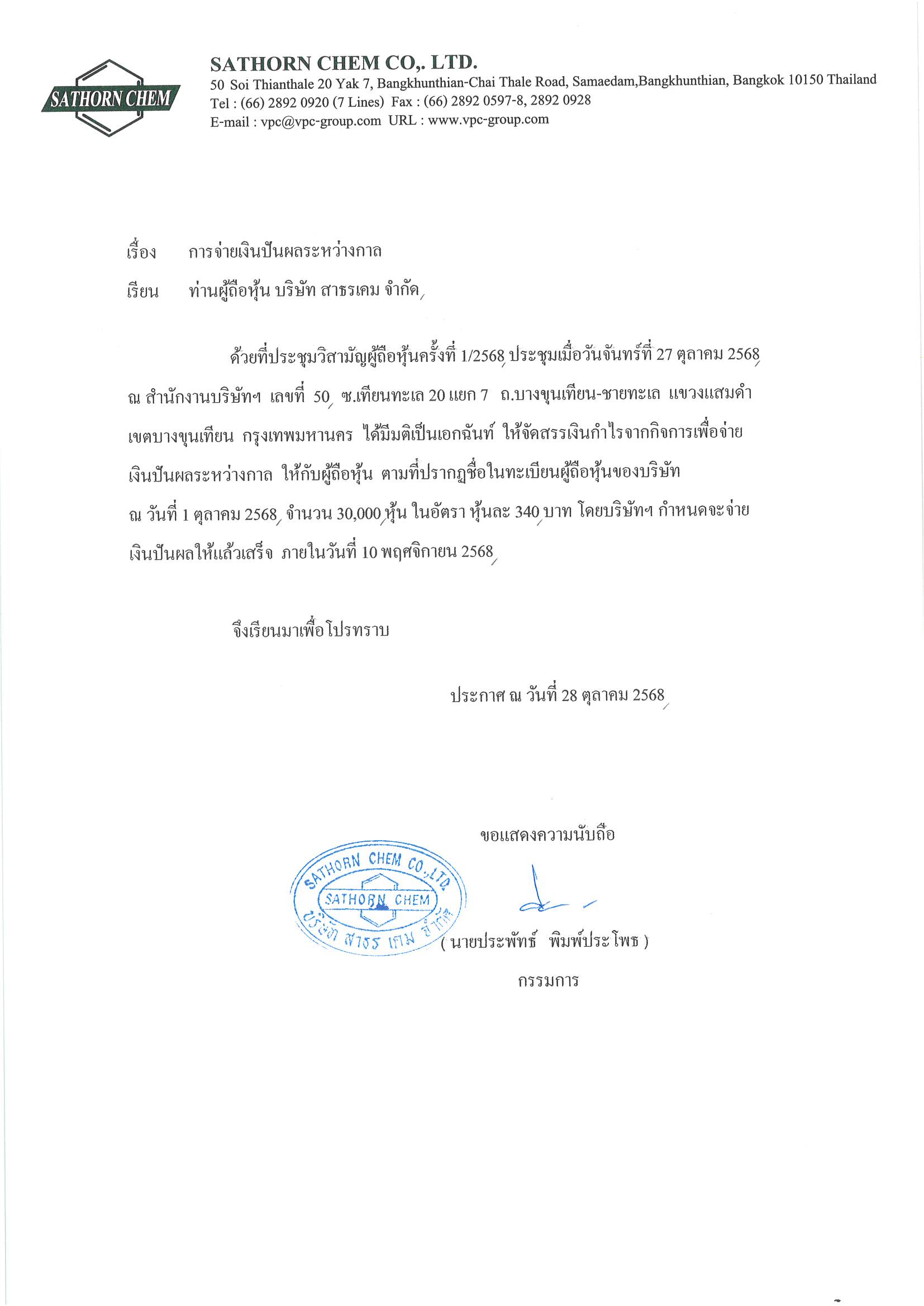 SATHORN CHEM

SATHORN CHEM CO,. LTD.
50 Soi Thianthale 20 Yak 7, Bangkhunthian-Chai Thale Road, Samaedam,Bangkhunthian, Bangkok 10150 Thailand
Tel : (66) 2892 0920 (7 Lines) Fax : (66) 2892 0597-8, 2892 0928
E-mail : vpc@vpc-group.com URL : www.vpc-group.com

เรื่อง การจ่ายเงินปันผลระหว่างกาล

เรียน ท่านผู้ถือหุ้น บริษัท สาธรเคม จำกัด

ด้วยที่ประชุมวิสามัญผู้ถือหุ้นครั้งที่ 1/2568 ประชุมเมื่อวันจันทร์ที่ 27 ตุลาคม 2568 ณ สำนักงานบริษัทฯ เลขที่ 50 ซ.เทียนทะเล 20 แยก 7 ถ.บางขุนเทียน-ชายทะเล แขวงแสมดำ เขตบางขุนเทียน กรุงเทพมหานคร ได้มีมติเป็นเอกฉันท์ ให้จัดสรรเงินกำไรจากกิจการเพื่อจ่ายเงินปันผลระหว่างกาล ให้กับผู้ถือหุ้น ตามที่ปรากฏชื่อในทะเบียนผู้ถือหุ้นของบริษัท ณ วันที่ 1 ตุลาคม 2568 จำนวน 30,000 หุ้น ในอัตรา หุ้นละ 340 บาท โดยบริษัทฯ กำหนดจะจ่ายเงินปันผลให้แล้วเสร็จ ภายในวันที่ 10 พฤศจิกายน 2568

จึงเรียนมาเพื่อโปรทราบ

ประกาศ ณ วันที่ 28 ตุลาคม 2568

ขอแสดงความนับถือ

SATHORN CHEM CO.,LTD.
SATHORN CHEM
บริษัท สาธร เคม จำกัด

( นายประพัทธ์ พิมพ์ประโพธ )
กรรมการ